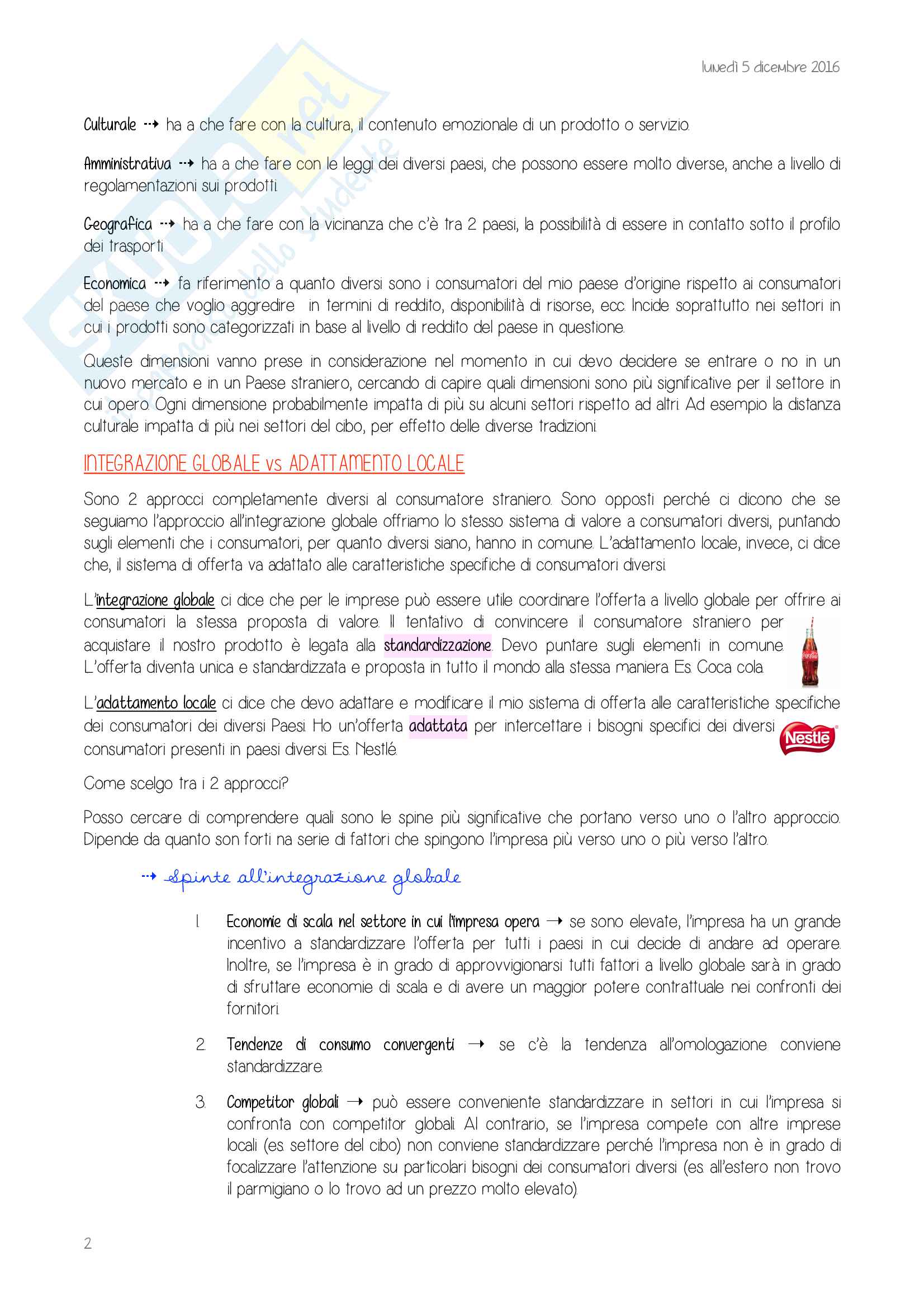 lunedì 5 dicembre 2016

Culturale ⇢ ha a che fare con la cultura, il contenuto emozionale di un prodotto o servizio.

Amministrativa ⇢ ha a che fare con le leggi dei diversi paesi, che possono essere molto diverse, anche a livello di regolamentazioni sui prodotti.

Geografica ⇢ ha a che fare con la vicinanza che c'è tra 2 paesi, la possibilità di essere in contatto sotto il profilo dei trasporti.

Economica ⇢ fa riferimento a quanto diversi sono i consumatori del mio paese d'origine rispetto ai consumatori del paese che voglio aggredire in termini di reddito, disponibilità di risorse, ecc. Incide soprattutto nei settori in cui i prodotti sono categorizzati in base al livello di reddito del paese in questione.

Queste dimensioni vanno prese in considerazione nel momento in cui devo decidere se entrare o no in un nuovo mercato e in un Paese straniero, cercando di capire quali dimensioni sono più significative per il settore in cui opero. Ogni dimensione probabilmente impatta di più su alcuni settori rispetto ad altri. Ad esempio la distanza culturale impatta di più nei settori del cibo, per effetto delle diverse tradizioni.

INTEGRAZIONE GLOBALE vs ADATTAMENTO LOCALE

Sono 2 approcci completamente diversi al consumatore straniero. Sono opposti perché ci dicono che se seguiamo l'approccio all'integrazione globale offriamo lo stesso sistema di valore a consumatori diversi, puntando sugli elementi che i consumatori, per quanto diversi siano, hanno in comune. L'adattamento locale, invece, ci dice che, il sistema di offerta va adattato alle caratteristiche specifiche di consumatori diversi.

L'integrazione globale ci dice che per le imprese può essere utile coordinare l'offerta a livello globale per offrire ai consumatori la stessa proposta di valore. Il tentativo di convincere il consumatore straniero per acquistare il nostro prodotto è legata alla standardizzazione. Devo puntare sugli elementi in comune. L'offerta diventa unica e standardizzata e proposta in tutto il mondo alla stessa maniera. Es. Coca cola.

L'adattamento locale ci dice che devo adattare e modificare il mio sistema di offerta alle caratteristiche specifiche dei consumatori dei diversi Paesi. Ho un'offerta adattata per intercettare i bisogni specifici dei diversi consumatori presenti in paesi diversi. Es. Nestlé.

Nestlé

Come scelgo tra i 2 approcci?

Posso cercare di comprendere quali sono le spine più significative che portano verso uno o l'altro approccio. Dipende da quanto son forti na serie di fattori che spingono l'impresa più verso uno o più verso l'altro.

⇢ Spinte all'integrazione globale

1. Economie di scala nel settore in cui l'impresa opera → se sono elevate, l'impresa ha un grande incentivo a standardizzare l'offerta per tutti i paesi in cui decide di andare ad operare. Inoltre, se l'impresa è in grado di approvvigionarsi tutti fattori a livello globale sarà in grado di sfruttare economie di scala e di avere un maggior potere contrattuale nei confronti dei fornitori.

2. Tendenze di consumo convergenti → se c'è la tendenza all'omologazione conviene standardizzare.

3. Competitor globali → può essere conveniente standardizzare in settori in cui l'impresa si confronta con competitor globali. Al contrario, se l'impresa compete con altre imprese locali (es. settore del cibo) non conviene standardizzare perché l'impresa non è in grado di focalizzare l'attenzione su particolari bisogni dei consumatori diversi (es. all'estero non trovo il parmigiano o lo trovo ad un prezzo molto elevato).

2